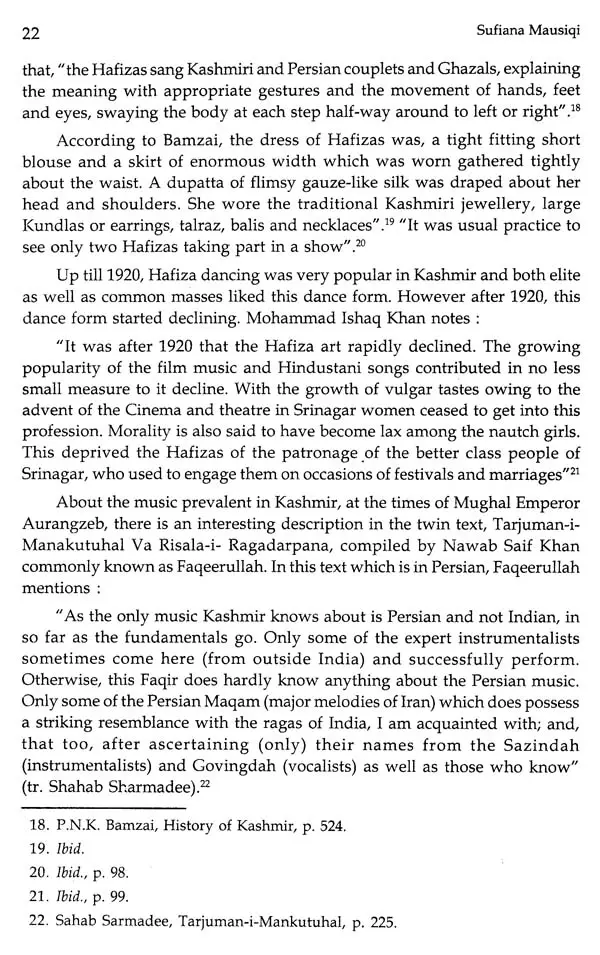 22

Sufiana Mausiqi

that, "the Hafizas sang Kashmiri and Persian couplets and Ghazals, explaining the meaning with appropriate gestures and the movement of hands, feet and eyes, swaying the body at each step half-way around to left or right".$^{18}$

According to Bamzai, the dress of Hafizas was, a tight fitting short blouse and a skirt of enormous width which was worn gathered tightly about the waist. A dupatta of flimsy gauze-like silk was draped about her head and shoulders. She wore the traditional Kashmiri jewellery, large Kundlas or earrings, talraz, balis and necklaces".$^{19}$ "It was usual practice to see only two Hafizas taking part in a show".$^{20}$

Up till 1920, Hafiza dancing was very popular in Kashmir and both elite as well as common masses liked this dance form. However after 1920, this dance form started declining. Mohammad Ishaq Khan notes :

"It was after 1920 that the Hafiza art rapidly declined. The growing popularity of the film music and Hindustani songs contributed in no less small measure to it decline. With the growth of vulgar tastes owing to the advent of the Cinema and theatre in Srinagar women ceased to get into this profession. Morality is also said to have become lax among the nautch girls. This deprived the Hafizas of the patronage of the better class people of Srinagar, who used to engage them on occasions of festivals and marriages"$^{21}$

About the music prevalent in Kashmir, at the times of Mughal Emperor Aurangzeb, there is an interesting description in the twin text, Tarjuman-i-Manakutuhal Va Risala-i- Ragadarpana, compiled by Nawab Saif Khan commonly known as Faqeerullah. In this text which is in Persian, Faqeerullah mentions :

"As the only music Kashmir knows about is Persian and not Indian, in so far as the fundamentals go. Only some of the expert instrumentalists sometimes come here (from outside India) and successfully perform. Otherwise, this Faqir does hardly know anything about the Persian music. Only some of the Persian Maqam (major melodies of Iran) which does possess a striking resemblance with the ragas of India, I am acquainted with; and, that too, after ascertaining (only) their names from the Sazindah (instrumentalists) and Govingdah (vocalists) as well as those who know" (tr. Shahab Sharmadee).$^{22}$

18. P.N.K. Bamzai, History of Kashmir, p. 524.
19. Ibid.
20. Ibid., p. 98.
21. Ibid., p. 99.
22. Sahab Sarmadee, Tarjuman-i-Mankutuhal, p. 225.